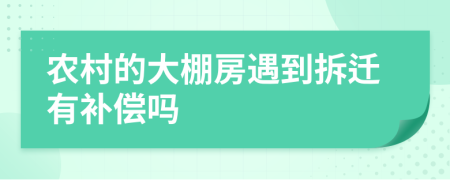 农村的大棚房遇到拆迁有补偿吗